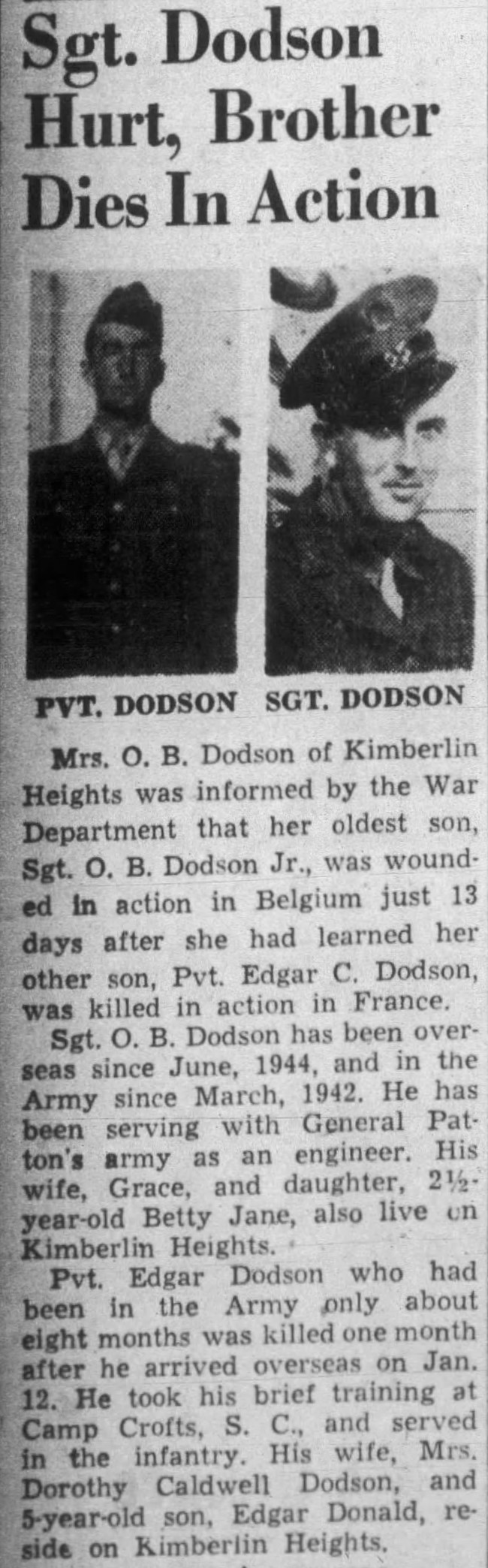 Sgt. Dodson Hurt, Brother Dies In Action

PVT. DODSON SGT. DODSON

Mrs. O. B. Dodson of Kimberlin Heights was informed by the War Department that her oldest son, Sgt. O. B. Dodson Jr., was wounded in action in Belgium just 13 days after she had learned her other son, Pvt. Edgar C. Dodson, was killed in action in France.

Sgt. O. B. Dodson has been overseas since June, 1944, and in the Army since March, 1942. He has been serving with General Patton's army as an engineer. His wife, Grace, and daughter, 2½-year-old Betty Jane, also live on Kimberlin Heights.

Pvt. Edgar Dodson who had been in the Army only about eight months was killed one month after he arrived overseas on Jan. 12. He took his brief training at Camp Crofts, S. C., and served in the infantry. His wife, Mrs. Dorothy Caldwell Dodson, and 5-year-old son, Edgar Donald, reside on Kimberlin Heights.